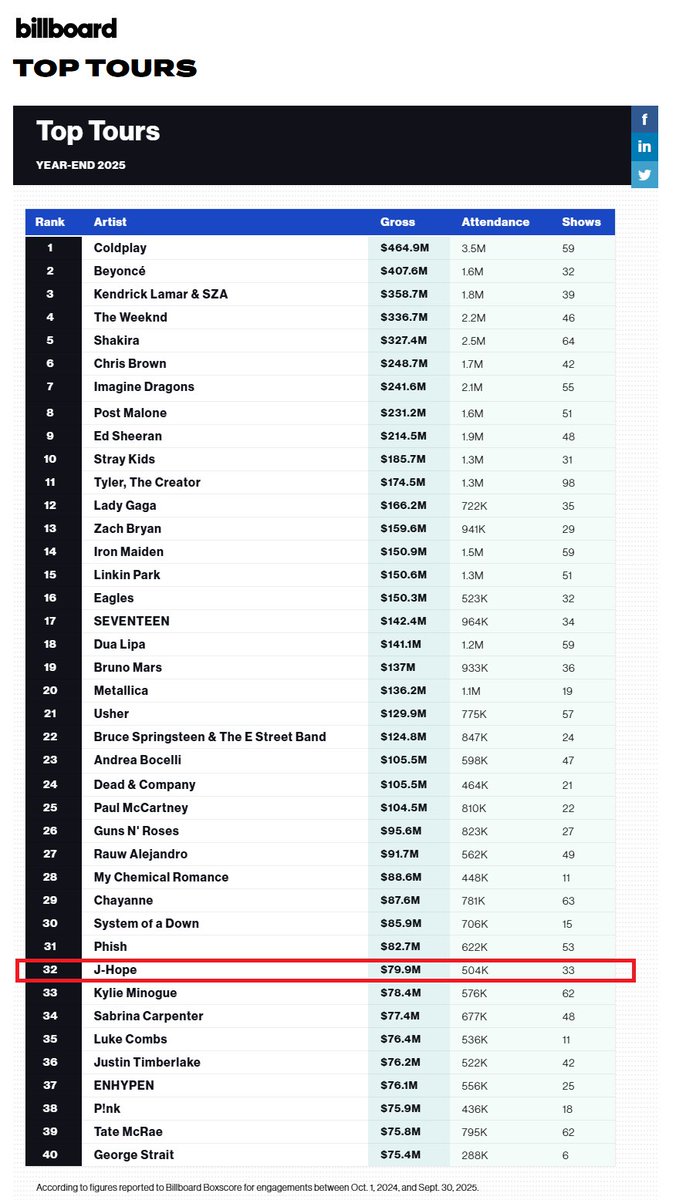 billboard
TOP TOURS

Top Tours
YEAR-END 2025

f
in

| Rank | Artist | Gross | Attendance | Shows |
|---|---|---|---|---|
| 1 | Coldplay | $464.9M | 3.5M | 59 |
| 2 | Beyoncé | $407.6M | 1.6M | 32 |
| 3 | Kendrick Lamar & SZA | $358.7M | 1.8M | 39 |
| 4 | The Weeknd | $336.7M | 2.2M | 46 |
| 5 | Shakira | $327.4M | 2.5M | 64 |
| 6 | Chris Brown | $248.7M | 1.7M | 42 |
| 7 | Imagine Dragons | $241.6M | 2.1M | 55 |
| 8 | Post Malone | $231.2M | 1.6M | 51 |
| 9 | Ed Sheeran | $214.5M | 1.9M | 48 |
| 10 | Stray Kids | $185.7M | 1.3M | 31 |
| 11 | Tyler, The Creator | $174.5M | 1.3M | 98 |
| 12 | Lady Gaga | $166.2M | 722K | 35 |
| 13 | Zach Bryan | $159.6M | 941K | 29 |
| 14 | Iron Maiden | $150.9M | 1.5M | 59 |
| 15 | Linkin Park | $150.6M | 1.3M | 51 |
| 16 | Eagles | $150.3M | 523K | 32 |
| 17 | SEVENTEEN | $142.4M | 964K | 34 |
| 18 | Dua Lipa | $141.1M | 1.2M | 59 |
| 19 | Bruno Mars | $137M | 933K | 36 |
| 20 | Metallica | $136.2M | 1.1M | 19 |
| 21 | Usher | $129.9M | 775K | 57 |
| 22 | Bruce Springsteen & The E Street Band | $124.8M | 847K | 24 |
| 23 | Andrea Bocelli | $105.5M | 598K | 47 |
| 24 | Dead & Company | $105.5M | 464K | 21 |
| 25 | Paul McCartney | $104.5M | 810K | 22 |
| 26 | Guns N' Roses | $95.6M | 823K | 27 |
| 27 | Rauw Alejandro | $91.7M | 562K | 49 |
| 28 | My Chemical Romance | $88.6M | 448K | 11 |
| 29 | Chayanne | $87.6M | 781K | 63 |
| 30 | System of a Down | $85.9M | 706K | 15 |
| 31 | Phish | $82.7M | 622K | 53 |
| 32 | J-Hope | $79.9M | 504K | 33 |
| 33 | Kylie Minogue | $78.4M | 576K | 62 |
| 34 | Sabrina Carpenter | $77.4M | 677K | 48 |
| 35 | Luke Combs | $76.4M | 536K | 11 |
| 36 | Justin Timberlake | $76.2M | 522K | 42 |
| 37 | ENHYPEN | $76.1M | 556K | 25 |
| 38 | P!nk | $75.9M | 436K | 18 |
| 39 | Tate McRae | $75.8M | 795K | 62 |
| 40 | George Strait | $75.4M | 288K | 6 |

According to figures reported to Billboard Boxscore for engagements between Oct. 1, 2024, and Sept. 30, 2025.